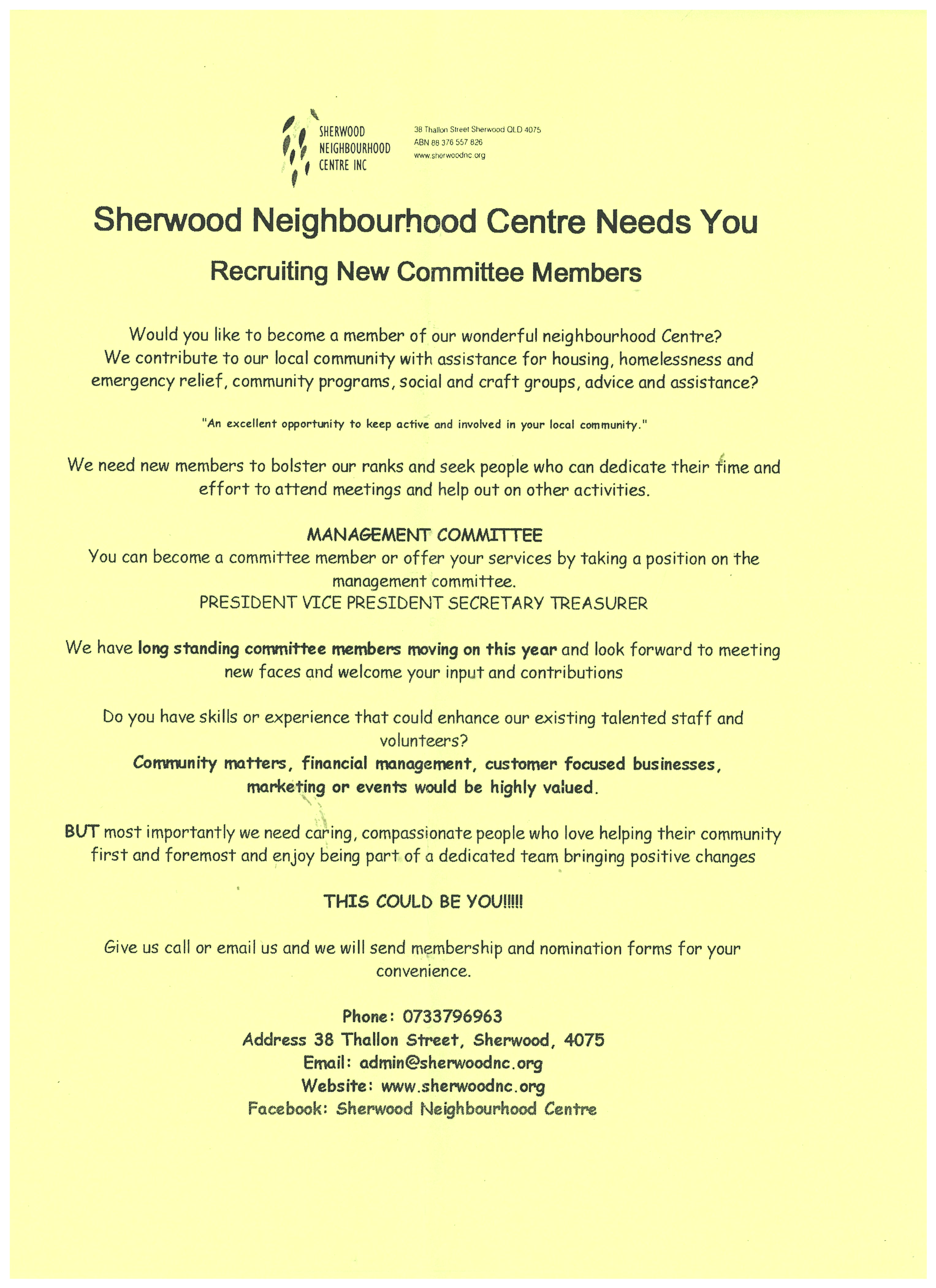 SHERWOOD NEIGHBOURHOOD CENTRE INC

38 Thallon Street Sherwood QLD 4075
ABN 88 376 557 826
www.sherwoodnc.org

Sherwood Neighbourhood Centre Needs You

Recruiting New Committee Members

Would you like to become a member of our wonderful neighbourhood Centre? We contribute to our local community with assistance for housing, homelessness and emergency relief, community programs, social and craft groups, advice and assistance?

"An excellent opportunity to keep active and involved in your local community."

We need new members to bolster our ranks and seek people who can dedicate their time and effort to attend meetings and help out on other activities.

MANAGEMENT COMMITTEE
You can become a committee member or offer your services by taking a position on the management committee.
PRESIDENT VICE PRESIDENT SECRETARY TREASURER

We have long standing committee members moving on this year and look forward to meeting new faces and welcome your input and contributions

Do you have skills or experience that could enhance our existing talented staff and volunteers?
Community matters, financial management, customer focused businesses, marketing or events would be highly valued.

BUT most importantly we need caring, compassionate people who love helping their community first and foremost and enjoy being part of a dedicated team bringing positive changes

THIS COULD BE YOU!!!!!

Give us call or email us and we will send membership and nomination forms for your convenience.

Phone: 0733796963
Address 38 Thallon Street, Sherwood, 4075
Email: admin@sherwoodnc.org
Website: www.sherwoodnc.org
Facebook: Sherwood Neighbourhood Centre